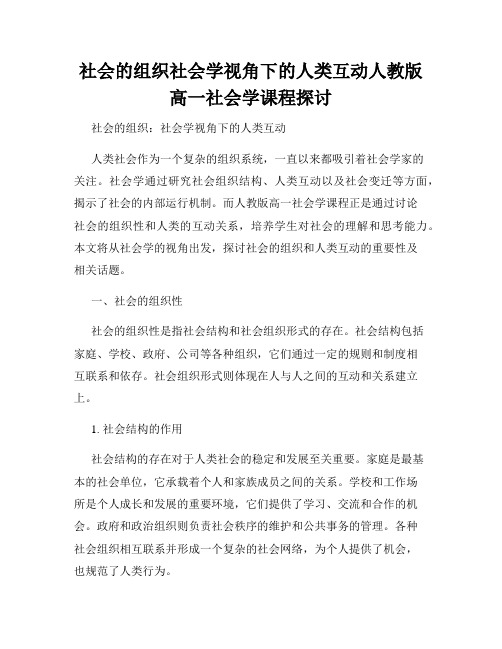 社会的组织社会学视角下的人类互动人教版高一社会学课程探讨

社会的组织：社会学视角下的人类互动

人类社会作为一个复杂的组织系统，一直以来都吸引着社会学家的关注。社会学通过研究社会组织结构、人类互动以及社会变迁等方面，揭示了社会的内部运行机制。而人教版高一社会学课程正是通过讨论社会的组织性和人类的互动关系，培养学生对社会的理解和思考能力。本文将从社会学的视角出发，探讨社会的组织和人类互动的重要性及相关话题。

一、社会的组织性

社会的组织性是指社会结构和社会组织形式的存在。社会结构包括家庭、学校、政府、公司等各种组织，它们通过一定的规则和制度相互联系和依存。社会组织形式则体现在人与人之间的互动和关系建立上。

1. 社会结构的作用

社会结构的存在对于人类社会的稳定和发展至关重要。家庭是最基本的社会单位，它承载着个人和家族成员之间的关系。学校和工作场所是个人成长和发展的重要环境，它们提供了学习、交流和合作的机会。政府和政治组织则负责社会秩序的维护和公共事务的管理。各种社会组织相互联系并形成一个复杂的社会网络，为个人提供了机会，也规范了人类行为。